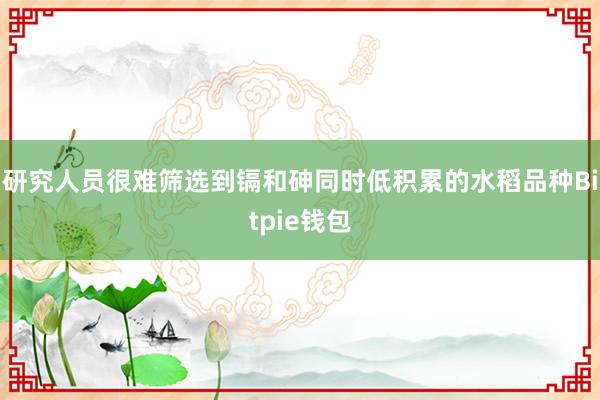 研究人员很难筛选到镉和砷同时低积累的水稻品种Bitpie钱包